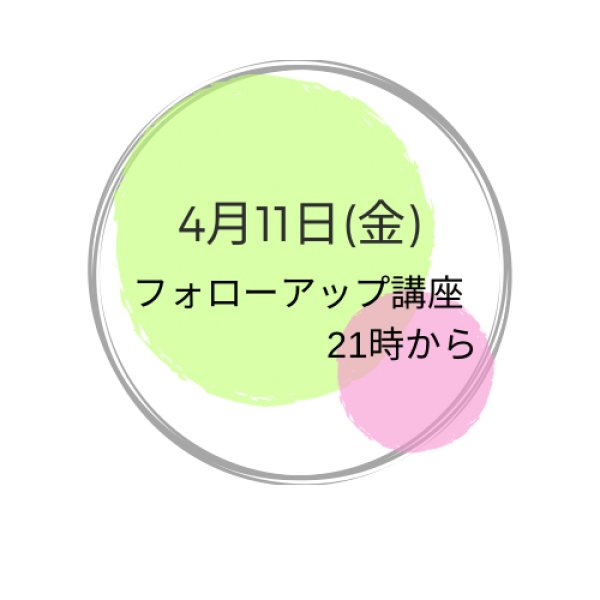 4月11日(金)

フォローアップ講座
21時から